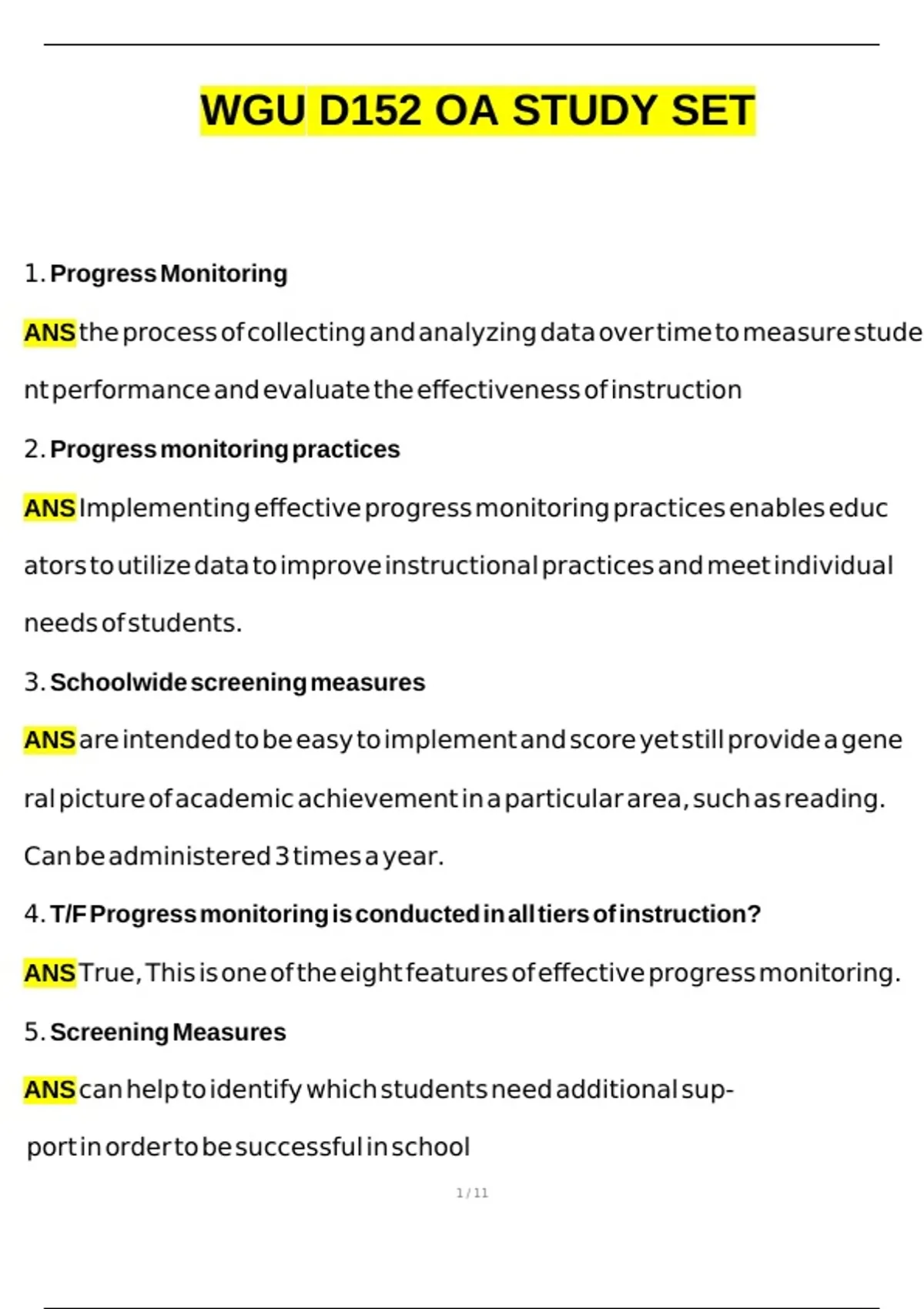 WGU D152 OA STUDY SET

1. Progress Monitoring

ANS the process of collecting and analyzing data over time to measure student performance and evaluate the effectiveness of instruction

2. Progress monitoring practices

ANS Implementing effective progress monitoring practices enables educators to utilize data to improve instructional practices and meet individual needs of students.

3. Schoolwide screening measures

ANS are intended to be easy to implement and score yet still provide a general picture of academic achievement in a particular area, such as reading. Can be administered 3 times a year.

4. T/F Progress monitoring is conducted in all tiers of instruction?

ANS True, This is one of the eight features of effective progress monitoring.

5. Screening Measures

ANS can help to identify which students need additional support in order to be successful in school

1 / 11